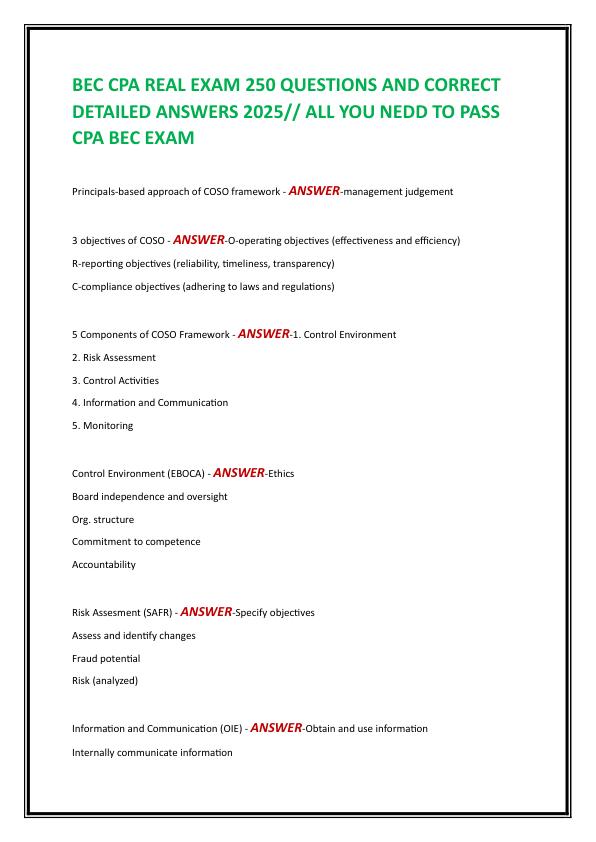 BEC CPA REAL EXAM 250 QUESTIONS AND CORRECT DETAILED ANSWERS 2025// ALL YOU NEDD TO PASS CPA BEC EXAM

Principals-based approach of COSO framework - ANSWER-management judgement

3 objectives of COSO - ANSWER-O-operating objectives (effectiveness and efficiency)

R-reporting objectives (reliability, timeliness, transparency)

C-compliance objectives (adhering to laws and regulations)

5 Components of COSO Framework - ANSWER-1. Control Environment

2. Risk Assessment

3. Control Activities

4. Information and Communication

5. Monitoring

Control Environment (EBOCA) - ANSWER-Ethics

Board independence and oversight

Org. structure

Commitment to competence

Accountability

Risk Assesment (SAFR) - ANSWER-Specify objectives

Assess and identify changes

Fraud potential

Risk (analyzed)

Information and Communication (OIE) - ANSWER-Obtain and use information

Internally communicate information